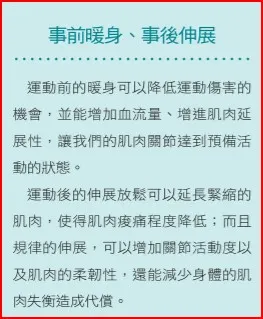 事前暖身、事後伸展

運動前的暖身可以降低運動傷害的機會，並能增加血流量、增進肌肉延展性，讓我們的肌肉關節達到預備活動的狀態。

運動後的伸展放鬆可以延長緊縮的肌肉，使得肌肉痠痛程度降低；而且規律的伸展，可以增加關節活動度以及肌肉的柔韌性，還能減少身體的肌肉失衡造成代償。